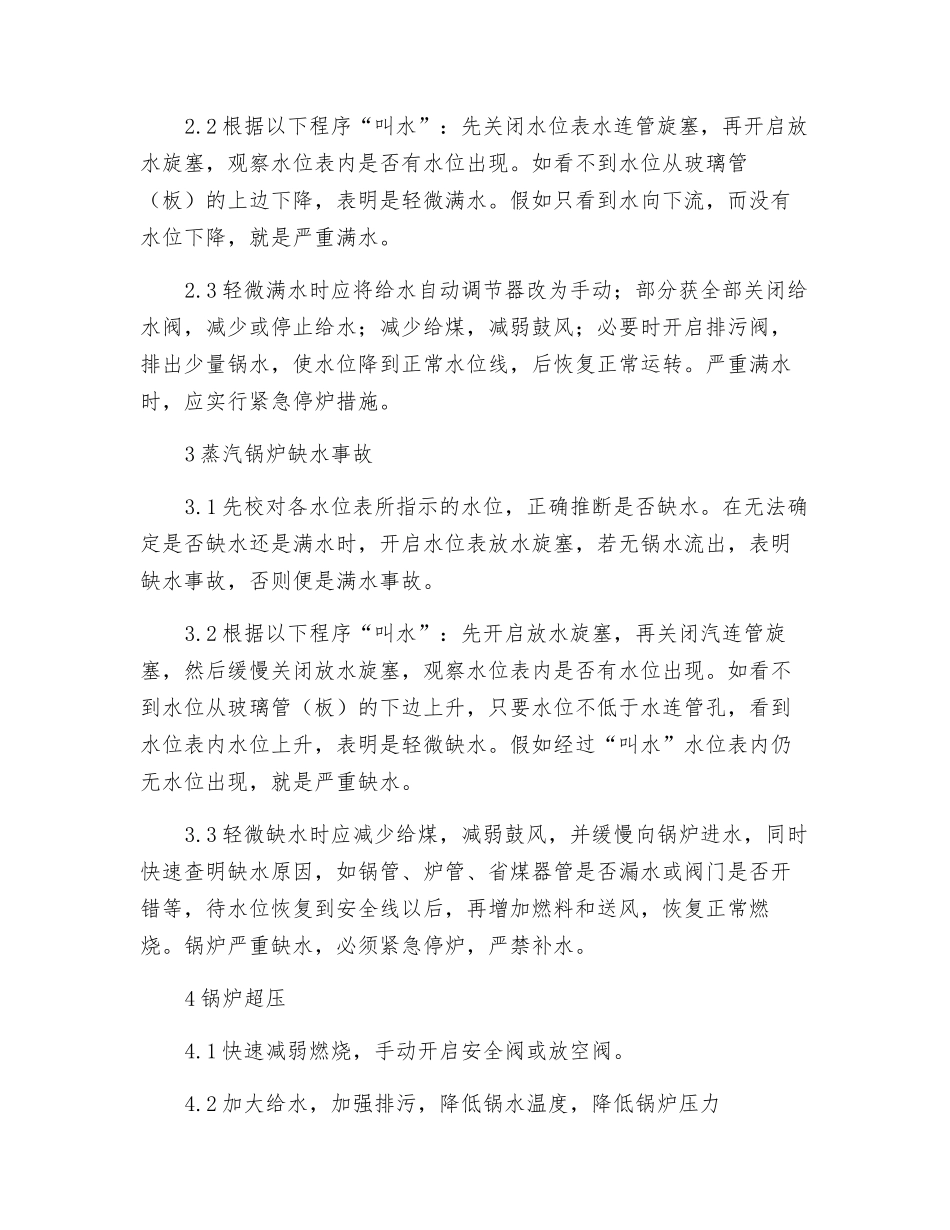 2.2根据以下程序“叫水”：先关闭水位表水连管旋塞，再开启放水旋塞，观察水位表内是否有水位出现。如看不到水位从玻璃管（板）的上边下降，表明是轻微满水。假如只看到水向下流，而没有水位下降，就是严重满水。

2.3轻微满水时应将给水自动调节器改为手动；部分获全部关闭给水阀，减少或停止给水；减少给煤，减弱鼓风；必要时开启排污阀，排出少量锅水，使水位降到正常水位线，后恢复正常运转。严重满水时，应实行紧急停炉措施。

3蒸汽锅炉缺水事故

3.1先校对各水位表所指示的水位，正确推断是否缺水。在无法确定是否缺水还是满水时，开启水位表放水旋塞，若无锅水流出，表明缺水事故，否则便是满水事故。

3.2根据以下程序“叫水”：先开启放水旋塞，再关闭汽连管旋塞，然后缓慢关闭放水旋塞，观察水位表内是否有水位出现。如看不到水位从玻璃管（板）的下边上升，只要水位不低于水连管孔，看到水位表内水位上升，表明是轻微缺水。假如经过“叫水”水位表内仍无水位出现，就是严重缺水。

3.3轻微缺水时应减少给煤，减弱鼓风，并缓慢向锅炉进水，同时快速查明缺水原因，如锅管、炉管、省煤器管是否漏水或阀门是否开错等，待水位恢复到安全线以后，再增加燃料和送风，恢复正常燃烧。锅炉严重缺水，必须紧急停炉，严禁补水。

4锅炉超压

4.1快速减弱燃烧，手动开启安全阀或放空阀。

4.2加大给水，加强排污，降低锅水温度，降低锅炉压力